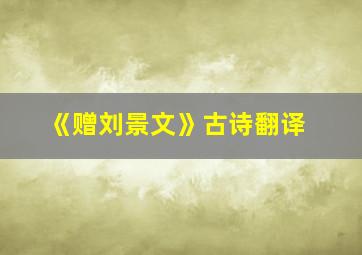 《赠刘景文》古诗翻译